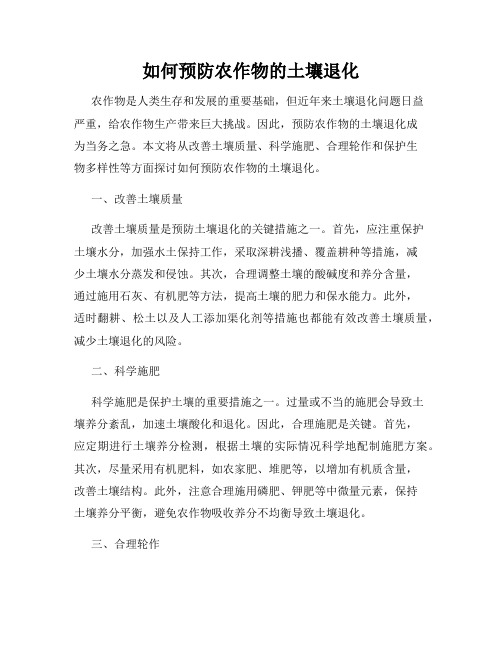 如何预防农作物的土壤退化

农作物是人类生存和发展的重要基础，但近年来土壤退化问题日益严重，给农作物生产带来巨大挑战。因此，预防农作物的土壤退化成为当务之急。本文将从改善土壤质量、科学施肥、合理轮作和保护生物多样性等方面探讨如何预防农作物的土壤退化。

一、改善土壤质量

改善土壤质量是预防土壤退化的关键措施之一。首先，应注重保护土壤水分，加强水土保持工作，采取深耕浅播、覆盖耕种等措施，减少土壤水分蒸发和侵蚀。其次，合理调整土壤的酸碱度和养分含量，通过施用石灰、有机肥等方法，提高土壤的肥力和保水能力。此外，适时翻耕、松土以及人工添加渠化剂等措施也都能有效改善土壤质量，减少土壤退化的风险。

二、科学施肥

科学施肥是保护土壤的重要措施之一。过量或不当的施肥会导致土壤养分紊乱，加速土壤酸化和退化。因此，合理施肥是关键。首先，应定期进行土壤养分检测，根据土壤的实际情况科学地配制施肥方案。其次，尽量采用有机肥料，如农家肥、堆肥等，以增加有机质含量，改善土壤结构。此外，注意合理施用磷肥、钾肥等中微量元素，保持土壤养分平衡，避免农作物吸收养分不均衡导致土壤退化。

三、合理轮作